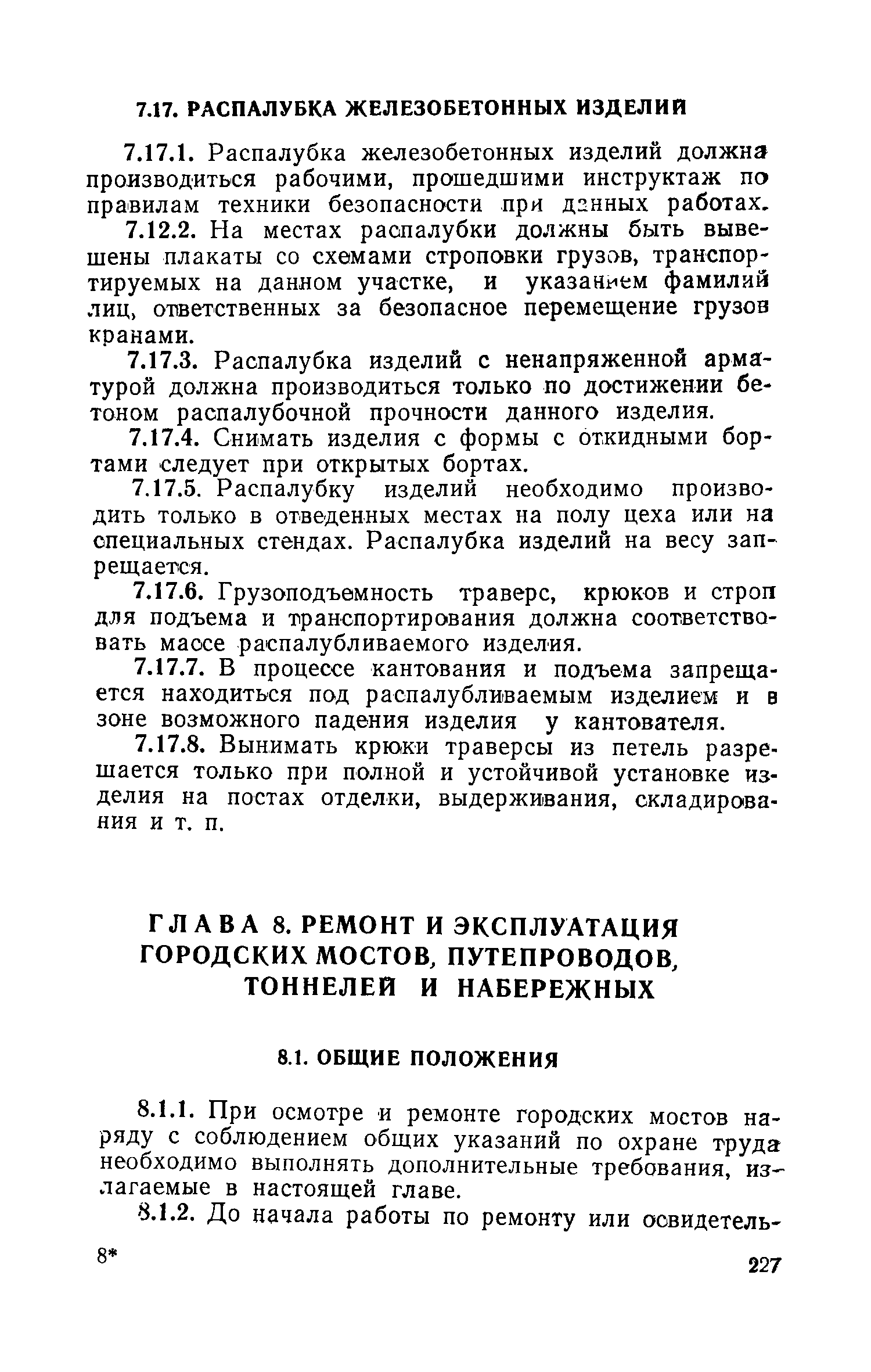 7.17. РАСПАЛУБКА ЖЕЛЕЗОБЕТОННЫХ ИЗДЕЛИЙ

7.17.1. Распалубка железобетонных изделий должна производиться рабочими, прошедшими инструктаж по правилам техники безопасности при данных работах.

7.12.2. На местах распалубки должны быть вывешены плакаты со схемами строповки грузов, транспортируемых на данном участке, и указанием фамилий лиц, ответственных за безопасное перемещение грузов кранами.

7.17.3. Распалубка изделий с ненапряженной арматурой должна производиться только по достижении бетоном распалубочной прочности данного изделия.

7.17.4. Снимать изделия с формы с откидными бортами следует при открытых бортах.

7.17.5. Распалубку изделий необходимо производить только в отведенных местах на полу цеха или на специальных стендах. Распалубка изделий на весу запрещается.

7.17.6. Грузоподъемность траверс, крюков и строп для подъема и транспортирования должна соответствовать массе распалубливаемого изделия.

7.17.7. В процессе кантования и подъема запрещается находиться под распалубливаемым изделием и в зоне возможного падения изделия у кантователя.

7.17.8. Вынимать крюки траверсы из петель разрешается только при полной и устойчивой установке изделия на постах отделки, выдерживания, складирования и т. п.

ГЛАВА 8. РЕМОНТ И ЭКСПЛУАТАЦИЯ ГОРОДСКИХ МОСТОВ, ПУТЕПРОВОДОВ, ТОННЕЛЕЙ И НАБЕРЕЖНЫХ

8.1. ОБЩИЕ ПОЛОЖЕНИЯ

8.1.1. При осмотре и ремонте городских мостов наряду с соблюдением общих указаний по охране труда необходимо выполнять дополнительные требования, излагаемые в настоящей главе.

8.1.2. До начала работы по ремонту или освидетель-

8*

227